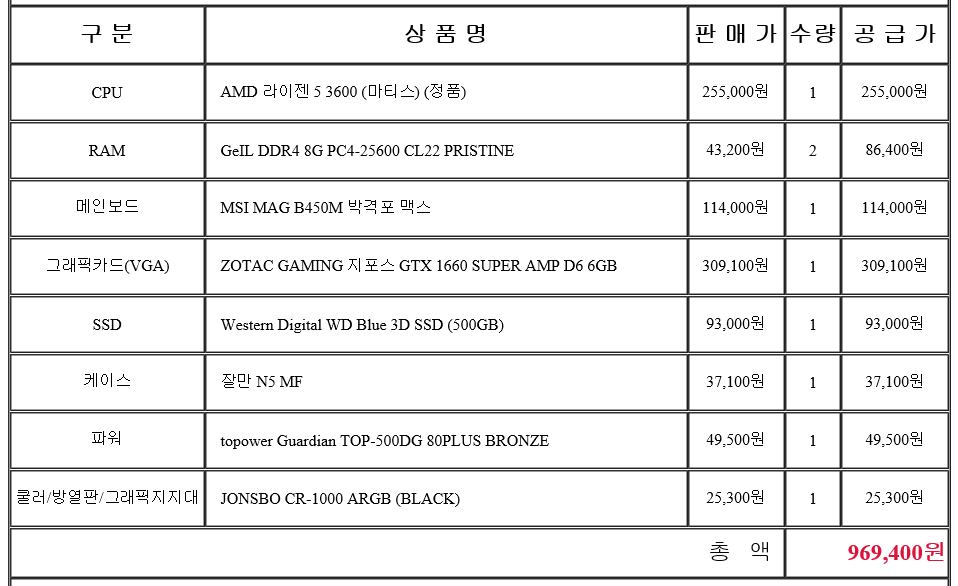 | 구 분 | 상 품 명 | 판 매 가 | 수량 | 공 급 가 |
|---|---|---|---|---|
| CPU | AMD 라이젠 5 3600 (마티스) (정품) | 255,000원 | 1 | 255,000원 |
| RAM | GeIL DDR4 8G PC4-25600 CL22 PRISTINE | 43,200원 | 2 | 86,400원 |
| 메인보드 | MSI MAG B450M 박격포 맥스 | 114,000원 | 1 | 114,000원 |
| 그래픽카드(VGA) | ZOTAC GAMING 지포스 GTX 1660 SUPER AMP D6 6GB | 309,100원 | 1 | 309,100원 |
| SSD | Western Digital WD Blue 3D SSD (500GB) | 93,000원 | 1 | 93,000원 |
| 케이스 | 잘만 N5 MF | 37,100원 | 1 | 37,100원 |
| 파워 | topower Guardian TOP-500DG 80PLUS BRONZE | 49,500원 | 1 | 49,500원 |
| 쿨러/방열판/그래픽지지대 | JONSBO CR-1000 ARGB (BLACK) | 25,300원 | 1 | 25,300원 |
| | | 총 액 | | 969,400원 |